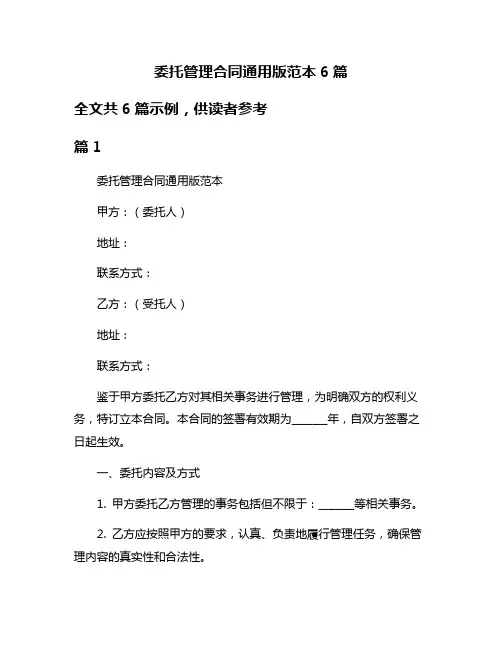 委托管理合同通用版范本 6 篇

全文共 6 篇示例，供读者参考

篇 1

委托管理合同通用版范本

甲方：（委托人）

地址：

联系方式：

乙方：（受托人）

地址：

联系方式：

鉴于甲方委托乙方对其相关事务进行管理，为明确双方的权利义务，特订立本合同。本合同的签署有效期为______年，自双方签署之日起生效。

一、委托内容及方式

1. 甲方委托乙方管理的事务包括但不限于：______等相关事务。

2. 乙方应按照甲方的要求，认真、负责地履行管理任务，确保管理内容的真实性和合法性。